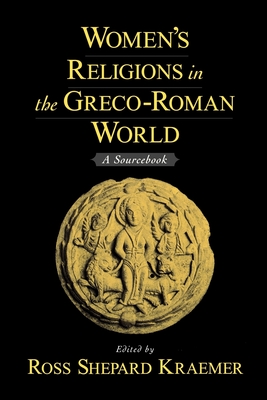 WOMEN'S RELIGIONS in the GRECO-ROMAN WORLD

A Sourcebook

Edited by
ROSS SHEPARD KRAEMER